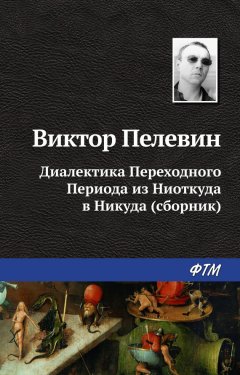 Виктор Пелевин

Диалектика Переходного Периода из Ниоткуда в Никуда (сборник)

ФТМ